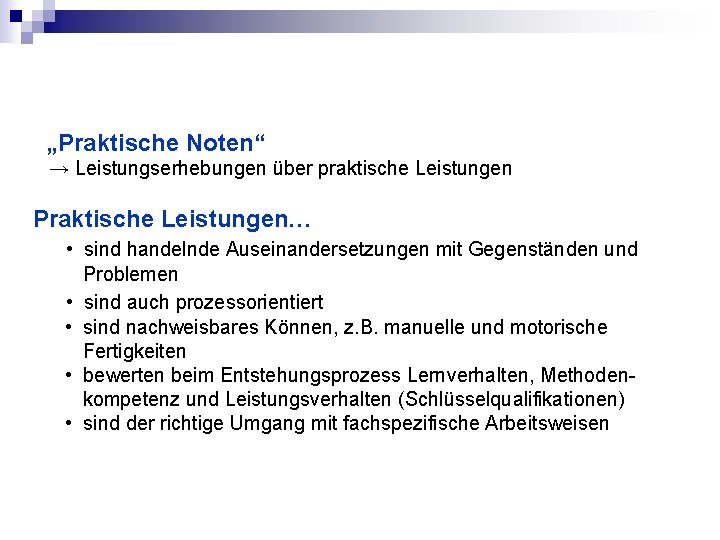 „Praktische Noten“
→ Leistungserhebungen über praktische Leistungen

Praktische Leistungen…

• sind handelnde Auseinandersetzungen mit Gegenständen und Problemen
• sind auch prozessorientiert
• sind nachweisbares Können, z.B. manuelle und motorische Fertigkeiten
• bewerten beim Entstehungsprozess Lernverhalten, Methodenkompetenz und Leistungsverhalten (Schlüsselqualifikationen)
• sind der richtige Umgang mit fachspezifische Arbeitsweisen